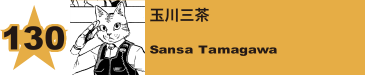 130

玉川三茶

Sansa Tamagawa